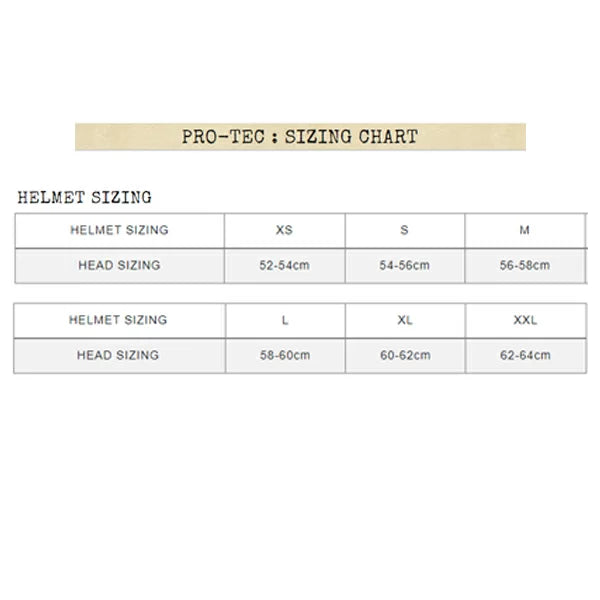 PRO-TEC : SIZING CHART

HELMET SIZING

| HELMET SIZING | XS | S | M |
|---|---|---|---|
| HEAD SIZING | 52-54cm | 54-56cm | 56-58cm |

| HELMET SIZING | L | XL | XXL |
|---|---|---|---|
| HEAD SIZING | 58-60cm | 60-62cm | 62-64cm |